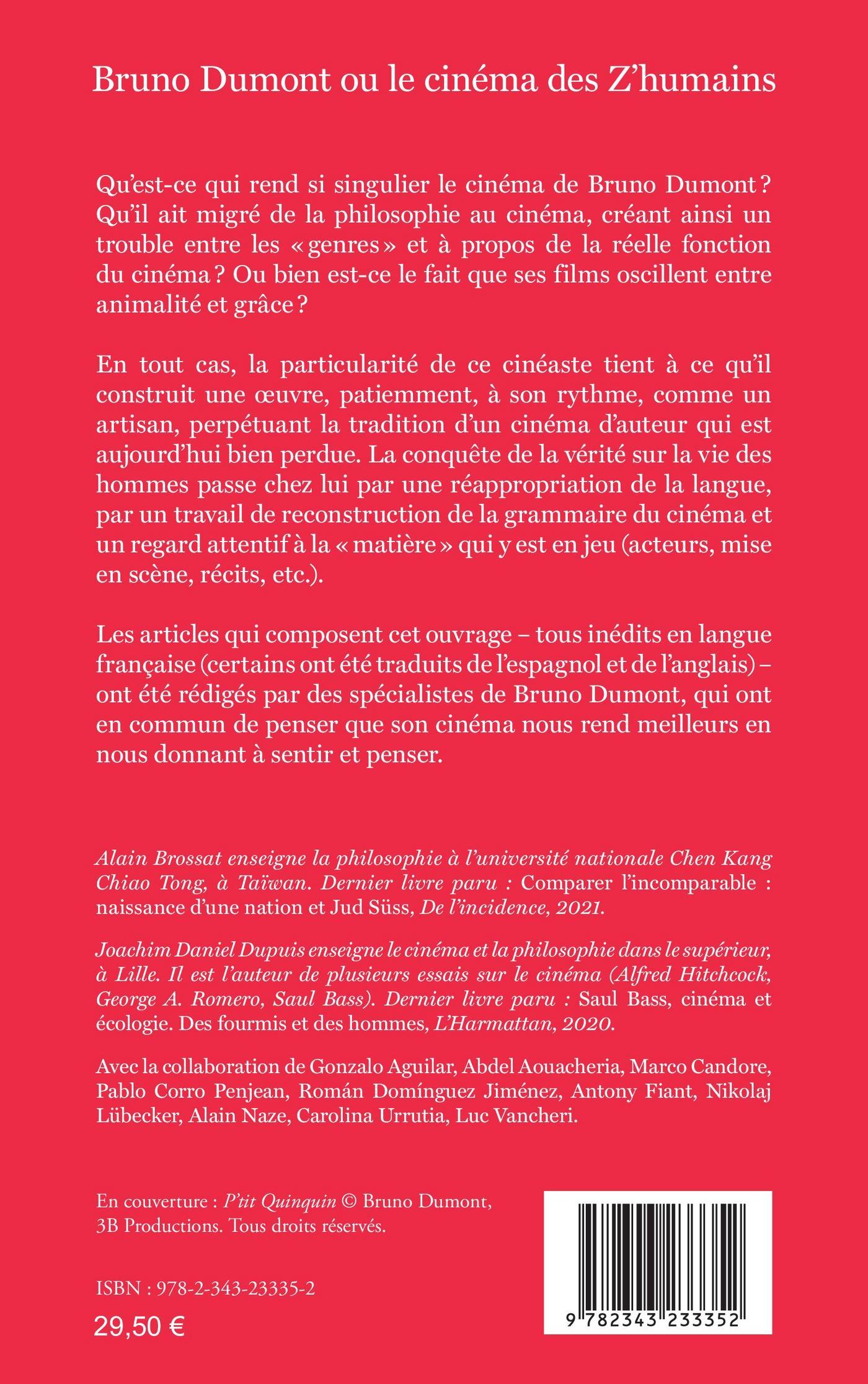 Bruno Dumont ou le cinéma des Z'humains

Qu'est-ce qui rend si singulier le cinéma de Bruno Dumont ? Qu'il ait migré de la philosophie au cinéma, créant ainsi un trouble entre les « genres » et à propos de la réelle fonction du cinéma ? Ou bien est-ce le fait que ses films oscillent entre animalité et grâce ?

En tout cas, la particularité de ce cinéaste tient à ce qu'il construit une œuvre, patiemment, à son rythme, comme un artisan, perpétuant la tradition d'un cinéma d'auteur qui est aujourd'hui bien perdue. La conquête de la vérité sur la vie des hommes passe chez lui par une réappropriation de la langue, par un travail de reconstruction de la grammaire du cinéma et un regard attentif à la « matière » qui y est en jeu (acteurs, mise en scène, récits, etc.).

Les articles qui composent cet ouvrage – tous inédits en langue française (certains ont été traduits de l'espagnol et de l'anglais) – ont été rédigés par des spécialistes de Bruno Dumont, qui ont en commun de penser que son cinéma nous rend meilleurs en nous donnant à sentir et penser.

Alain Brossat enseigne la philosophie à l'université nationale Chen Kang Chiao Tong, à Taïwan. Dernier livre paru : Comparer l'incomparable : naissance d'une nation et Jud Süss, De l'incidence, 2021.

Joachim Daniel Dupuis enseigne le cinéma et la philosophie dans le supérieur, à Lille. Il est l'auteur de plusieurs essais sur le cinéma (Alfred Hitchcock, George A. Romero, Saul Bass). Dernier livre paru : Saul Bass, cinéma et écologie. Des fourmis et des hommes, L'Harmattan, 2020.

Avec la collaboration de Gonzalo Aguilar, Abdel Aouacheria, Marco Candore, Pablo Corro Penjean, Román Domínguez Jiménez, Antony Fiant, Nikolaj Lübecker, Alain Naze, Carolina Urrutia, Luc Vancheri.

En couverture : P'tit Quinquin © Bruno Dumont, 3B Productions. Tous droits réservés.

ISBN : 978-2-343-23335-2

29,50 €

9 782343 233352